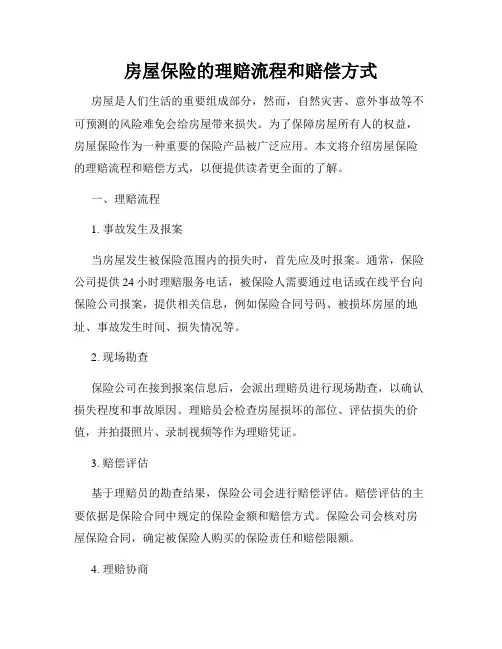 房屋保险的理赔流程和赔偿方式

房屋是人们生活的重要组成部分，然而，自然灾害、意外事故等不可预测的风险难免会给房屋带来损失。为了保障房屋所有人的权益，房屋保险作为一种重要的保险产品被广泛应用。本文将介绍房屋保险的理赔流程和赔偿方式，以便提供读者更全面的了解。

一、理赔流程

1. 事故发生及报案

当房屋发生被保险范围内的损失时，首先应及时报案。通常，保险公司提供 24 小时理赔服务电话，被保险人需要通过电话或在线平台向保险公司报案，提供相关信息，例如保险合同号码、被损坏房屋的地址、事故发生时间、损失情况等。

2. 现场勘查

保险公司在接到报案信息后，会派出理赔员进行现场勘查，以确认损失程度和事故原因。理赔员会检查房屋损坏的部位、评估损失的价值，并拍摄照片、录制视频等作为理赔凭证。

3. 赔偿评估

基于理赔员的勘查结果，保险公司会进行赔偿评估。赔偿评估的主要依据是保险合同中规定的保险金额和赔偿方式。保险公司会核对房屋保险合同，确定被保险人购买的保险责任和赔偿限额。

4. 理赔协商